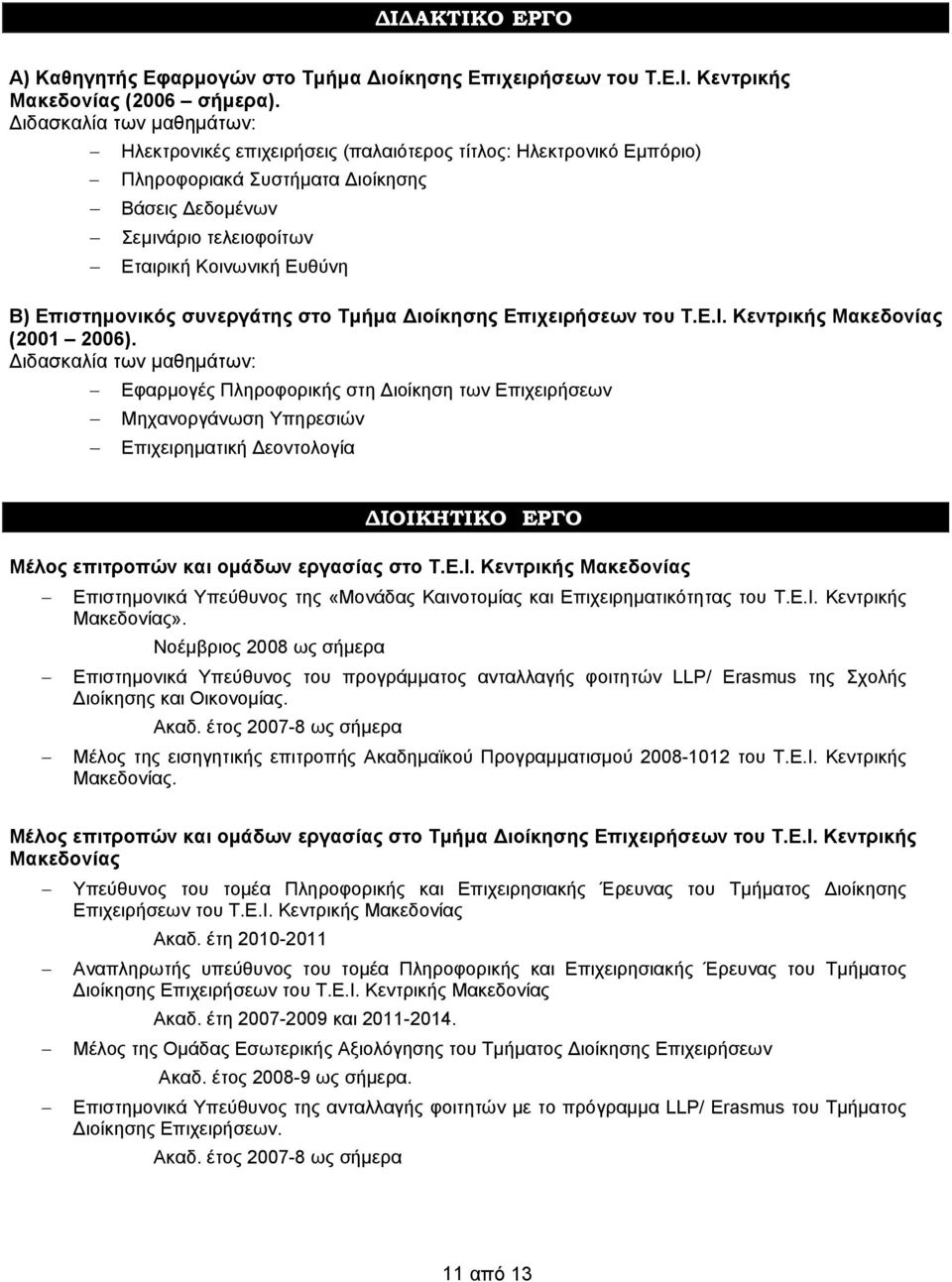 ΔΙΔΑΚΤΙΚΟ ΕΡΓΟ

Α) Καθηγητής Εφαρμογών στο Τμήμα Διοίκησης Επιχειρήσεων του Τ.Ε.Ι. Κεντρικής Μακεδονίας (2006 – σήμερα).
Διδασκαλία των μαθημάτων:
– Ηλεκτρονικές επιχειρήσεις (παλαιότερος τίτλος: Ηλεκτρονικό Εμπόριο)
– Πληροφοριακά Συστήματα Διοίκησης
– Βάσεις Δεδομένων
– Σεμινάριο τελειοφοίτων
– Εταιρική Κοινωνική Ευθύνη

Β) Επιστημονικός συνεργάτης στο Τμήμα Διοίκησης Επιχειρήσεων του Τ.Ε.Ι. Κεντρικής Μακεδονίας (2001 – 2006).
Διδασκαλία των μαθημάτων:
– Εφαρμογές Πληροφορικής στη Διοίκηση των Επιχειρήσεων
– Μηχανοργάνωση Υπηρεσιών
– Επιχειρηματική Δεοντολογία

ΔΙΟΙΚΗΤΙΚΟ ΕΡΓΟ

Μέλος επιτροπών και ομάδων εργασίας στο Τ.Ε.Ι. Κεντρικής Μακεδονίας
– Επιστημονικά Υπεύθυνος της «Μονάδας Καινοτομίας και Επιχειρηματικότητας του Τ.Ε.Ι. Κεντρικής Μακεδονίας».
Νοέμβριος 2008 ως σήμερα
– Επιστημονικά Υπεύθυνος του προγράμματος ανταλλαγής φοιτητών LLP/ Erasmus της Σχολής Διοίκησης και Οικονομίας.
Ακαδ. έτος 2007-8 ως σήμερα
– Μέλος της εισηγητικής επιτροπής Ακαδημαϊκού Προγραμματισμού 2008-1012 του Τ.Ε.Ι. Κεντρικής Μακεδονίας.

Μέλος επιτροπών και ομάδων εργασίας στο Τμήμα Διοίκησης Επιχειρήσεων του Τ.Ε.Ι. Κεντρικής Μακεδονίας
– Υπεύθυνος του τομέα Πληροφορικής και Επιχειρησιακής Έρευνας του Τμήματος Διοίκησης Επιχειρήσεων του Τ.Ε.Ι. Κεντρικής Μακεδονίας
Ακαδ. έτη 2010-2011
– Αναπληρωτής υπεύθυνος του τομέα Πληροφορικής και Επιχειρησιακής Έρευνας του Τμήματος Διοίκησης Επιχειρήσεων του Τ.Ε.Ι. Κεντρικής Μακεδονίας
Ακαδ. έτη 2007-2009 και 2011-2014.
– Μέλος της Ομάδας Εσωτερικής Αξιολόγησης του Τμήματος Διοίκησης Επιχειρήσεων
Ακαδ. έτος 2008-9 ως σήμερα.
– Επιστημονικά Υπεύθυνος της ανταλλαγής φοιτητών με το πρόγραμμα LLP/ Erasmus του Τμήματος Διοίκησης Επιχειρήσεων.
Ακαδ. έτος 2007-8 ως σήμερα

11 από 13